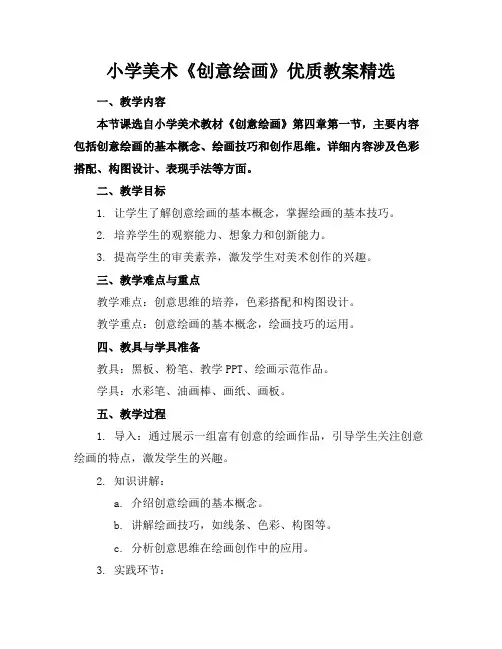 小学美术《创意绘画》优质教案精选

一、教学内容

本节课选自小学美术教材《创意绘画》第四章第一节，主要内容包括创意绘画的基本概念、绘画技巧和创作思维。详细内容涉及色彩搭配、构图设计、表现手法等方面。

二、教学目标

1. 让学生了解创意绘画的基本概念，掌握绘画的基本技巧。

2. 培养学生的观察能力、想象力和创新能力。

3. 提高学生的审美素养，激发学生对美术创作的兴趣。

三、教学难点与重点

教学难点：创意思维的培养，色彩搭配和构图设计。

教学重点：创意绘画的基本概念，绘画技巧的运用。

四、教具与学具准备

教具：黑板、粉笔、教学 PPT、绘画示范作品。

学具：水彩笔、油画棒、画纸、画板。

五、教学过程

1. 导入：通过展示一组富有创意的绘画作品，引导学生关注创意绘画的特点，激发学生的兴趣。

2. 知识讲解：

a. 介绍创意绘画的基本概念。

b. 讲解绘画技巧，如线条、色彩、构图等。

c. 分析创意思维在绘画创作中的应用。

3. 实践环节：